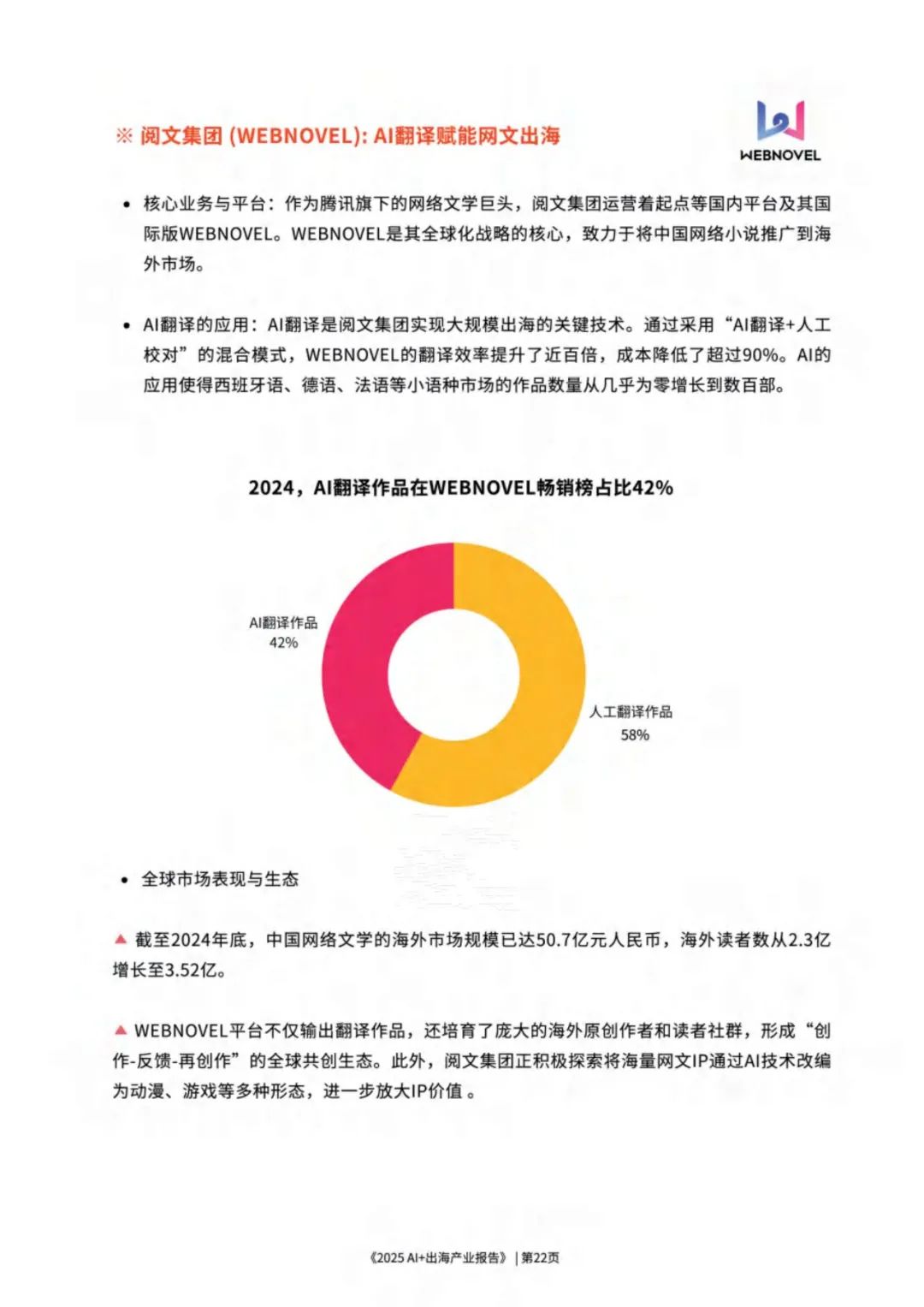 ※ 阅文集团 (WEBNOVEL): AI翻译赋能网文出海

WEBNOVEL

• 核心业务与平台：作为腾讯旗下的网络文学巨头，阅文集团运营着起点等国内平台及其国际版WEBNOVEL。WEBNOVEL是其全球化战略的核心，致力于将中国网络小说推广到海外市场。

• AI翻译的应用：AI翻译是阅文集团实现大规模出海的关键技术。通过采用“AI翻译+人工校对”的混合模式，WEBNOVEL的翻译效率提升了近百倍，成本降低了超过90%。AI的应用使得西班牙语、德语、法语等小语种市场的作品数量从几乎为零增长到数百部。

2024，AI翻译作品在WEBNOVEL畅销榜占比42%

AI翻译作品
42%

人工翻译作品
58%

• 全球市场表现与生态

▲ 截至2024年底，中国网络文学的海外市场规模已达50.7亿元人民币，海外读者数从2.3亿增长至3.52亿。

▲ WEBNOVEL平台不仅输出翻译作品，还培育了庞大的海外原创作者和读者社群，形成“创作-反馈-再创作”的全球共创生态。此外，阅文集团正积极探索将海量网文IP通过AI技术改编为动漫、游戏等多种形态，进一步放大IP价值 。

《2025 AI+出海产业报告》 | 第22页